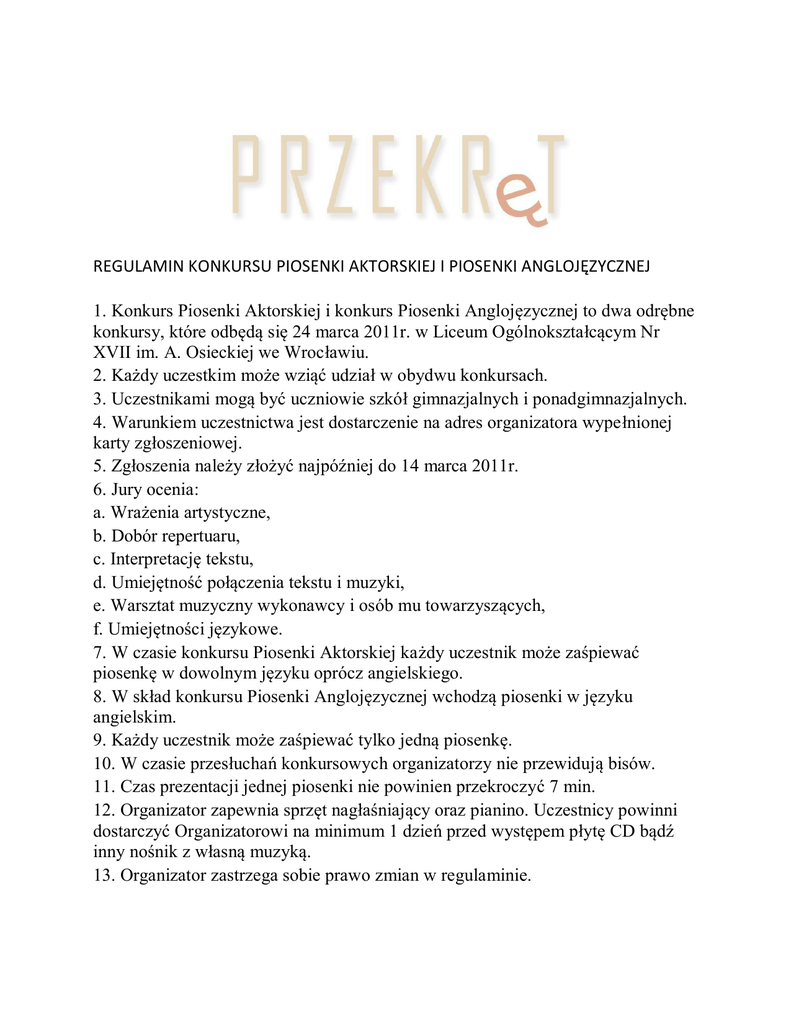 PRZEKRęT

REGULAMIN KONKURSU PIOSENKI AKTORSKIEJ I PIOSENKI ANGLOJĘZYCZNEJ

1. Konkurs Piosenki Aktorskiej i konkurs Piosenki Anglojęzycznej to dwa odrębne konkursy, które odbędą się 24 marca 2011r. w Liceum Ogólnokształcącym Nr XVII im. A. Osieckiej we Wrocławiu.
2. Każdy uczestkim może wziąć udział w obydwu konkursach.
3. Uczestnikami mogą być uczniowie szkół gimnazjalnych i ponadgimnazjalnych.
4. Warunkiem uczestnictwa jest dostarczenie na adres organizatora wypełnionej karty zgłoszeniowej.
5. Zgłoszenia należy złożyć najpóźniej do 14 marca 2011r.
6. Jury ocenia:
a. Wrażenia artystyczne,
b. Dobór repertuaru,
c. Interpretację tekstu,
d. Umiejętność połączenia tekstu i muzyki,
e. Warsztat muzyczny wykonawcy i osób mu towarzyszących,
f. Umiejętności językowe.
7. W czasie konkursu Piosenki Aktorskiej każdy uczestnik może zaśpiewać piosenkę w dowolnym języku oprócz angielskiego.
8. W skład konkursu Piosenki Anglojęzycznej wchodzą piosenki w języku angielskim.
9. Każdy uczestnik może zaśpiewać tylko jedną piosenkę.
10. W czasie przesłuchań konkursowych organizatorzy nie przewidują bisów.
11. Czas prezentacji jednej piosenki nie powinien przekroczyć 7 min.
12. Organizator zapewnia sprzęt nagłaśniający oraz pianino. Uczestnicy powinni dostarczyć Organizatorowi na minimum 1 dzień przed występem płytę CD bądź inny nośnik z własną muzyką.
13. Organizator zastrzega sobie prawo zmian w regulaminie.